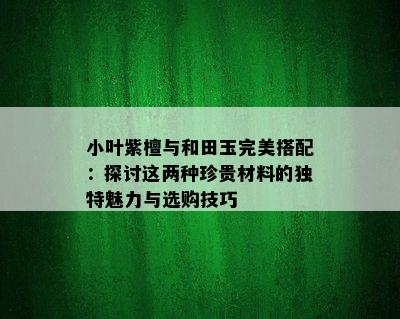 小叶紫檀与和田玉完美搭配：探讨这两种珍贵材料的独特魅力与选购技巧